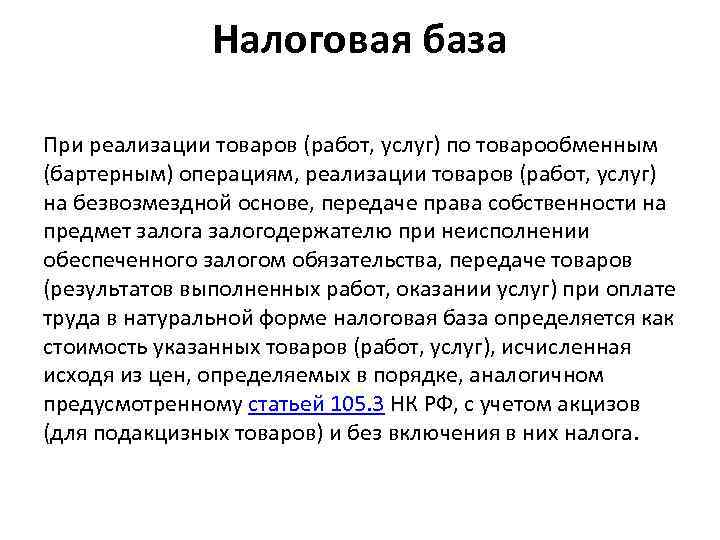 Налоговая база

При реализации товаров (работ, услуг) по товарообменным (бартерным) операциям, реализации товаров (работ, услуг) на безвозмездной основе, передаче права собственности на предмет залога залогодержателю при неисполнении обеспеченного залогом обязательства, передаче товаров (результатов выполненных работ, оказании услуг) при оплате труда в натуральной форме налоговая база определяется как стоимость указанных товаров (работ, услуг), исчисленная исходя из цен, определяемых в порядке, аналогичном предусмотренному статьей 105.3 НК РФ, с учетом акцизов (для подакцизных товаров) и без включения в них налога.